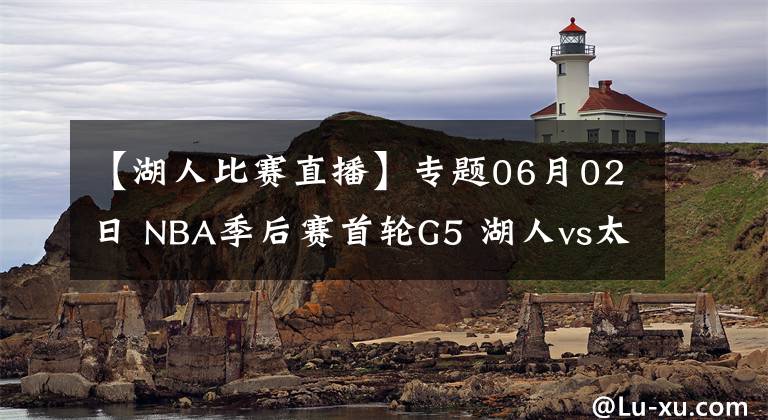 【湖人比赛直播】专题06月02日 NBA季后赛首轮G5 湖人vs太

@Lu-xu.com